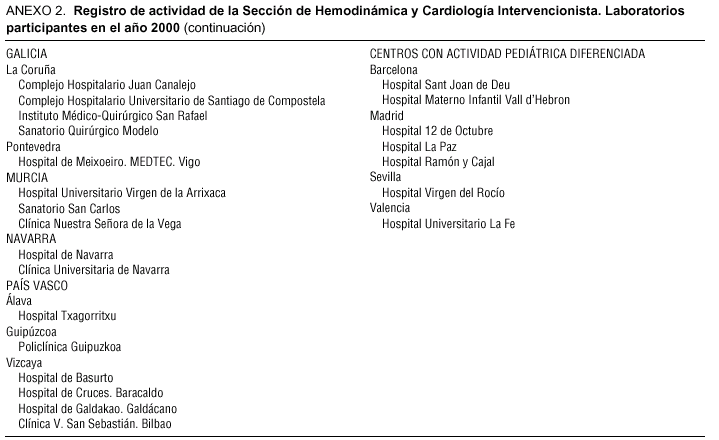 ANEXO 2. Registro de actividad de la Sección de Hemodinámica y Cardiología Intervencionista. Laboratorios participantes en el año 2000 (continuación)

GALICIA
La Coruña
Complejo Hospitalario Juan Canalejo
Complejo Hospitalario Universitario de Santiago de Compostela
Instituto Médico-Quirúrgico San Rafael
Sanatorio Quirúrgico Modelo
Pontevedra
Hospital de Meixoeiro. MEDTEC. Vigo
MURCIA
Hospital Universitario Virgen de la Arrixaca
Sanatorio San Carlos
Clínica Nuestra Señora de la Vega
NAVARRA
Hospital de Navarra
Clínica Universitaria de Navarra
PAÍS VASCO
Álava
Hospital Txagorritxu
Guipúzcoa
Policlínica Guipuzkoa
Vizcaya
Hospital de Basurto
Hospital de Cruces. Baracaldo
Hospital de Galdakao. Galdácano
Clínica V. San Sebastián. Bilbao

CENTROS CON ACTIVIDAD PEDIÁTRICA DIFERENCIADA
Barcelona
Hospital Sant Joan de Deu
Hospital Materno Infantil Vall d'Hebron
Madrid
Hospital 12 de Octubre
Hospital La Paz
Hospital Ramón y Cajal
Sevilla
Hospital Virgen del Rocío
Valencia
Hospital Universitario La Fe